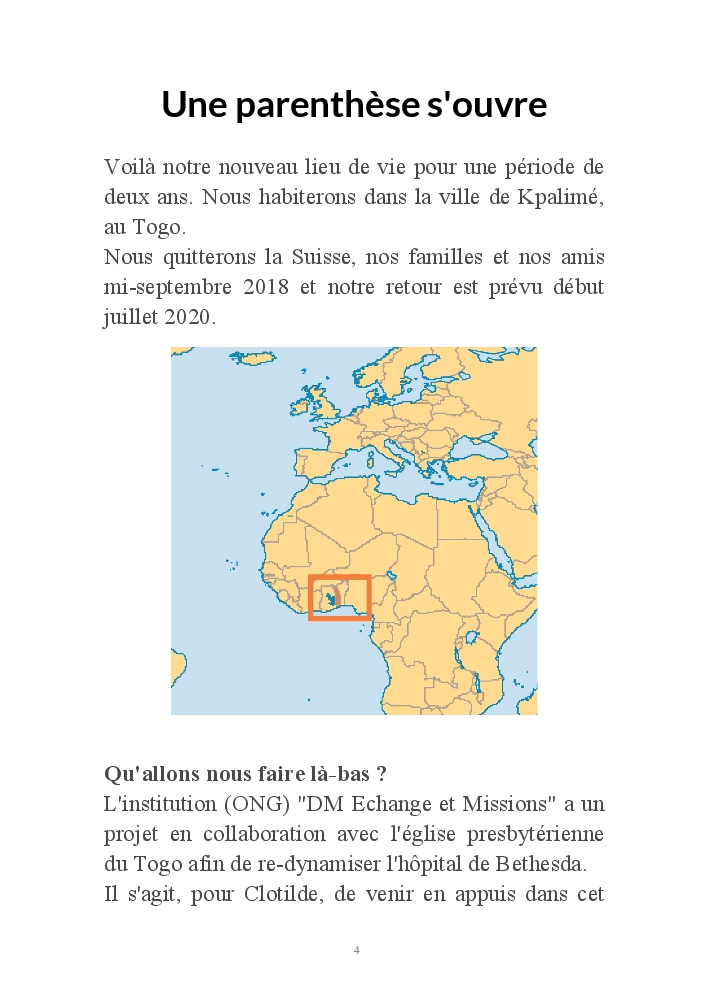 Une parenthèse s'ouvre

Voilà notre nouveau lieu de vie pour une période de deux ans. Nous habiterons dans la ville de Kpalimé, au Togo.

Nous quitterons la Suisse, nos familles et nos amis mi-septembre 2018 et notre retour est prévu début juillet 2020.

Qu'allons nous faire là-bas ?

L'institution (ONG) "DM Echange et Missions" a un projet en collaboration avec l'église presbytérienne du Togo afin de re-dynamiser l'hôpital de Bethesda.

Il s'agit, pour Clotilde, de venir en appuis dans cet

4